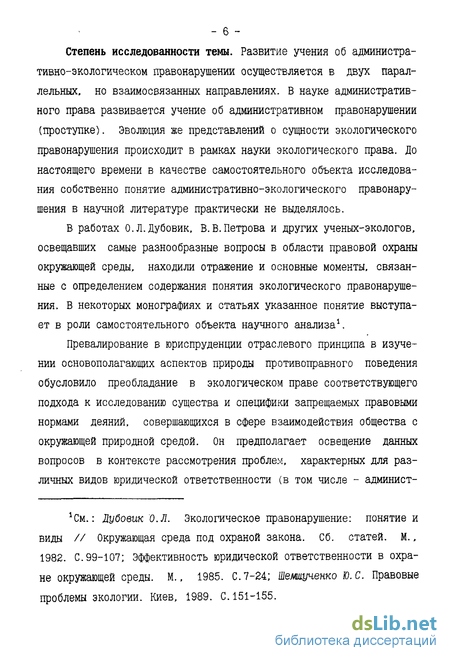 - 6 -

Степень исследованности темы. Развитие учения об административно-экологическом правонарушении осуществляется в двух параллельных, но взаимосвязанных направлениях. В науке административного права развивается учение об административном правонарушении (проступке). Эволюция же представлений о сущности экологического правонарушения происходит в рамках науки экологического права. До настоящего времени в качестве самостоятельного объекта исследования собственно понятие административно-экологического правонарушения в научной литературе практически не выделялось.

В работах О.Л.Дубовик, В.В.Петрова и других ученых-экологов, освещавших самые разнообразные вопросы в области правовой охраны окружающей среды, находили отражение и основные моменты, связанные с определением содержания понятия экологического правонарушения. В некоторых монографиях и статьях указанное понятие выступает в роли самостоятельного объекта научного анализа$^1$.

Превалирование в юриспруденции отраслевого принципа в изучении основополагающих аспектов природы противоправного поведения обусловило преобладание в экологическом праве соответствующего подхода к исследованию существа и специфики запрещаемых правовыми нормами деяний, совершающихся в сфере взаимодействия общества с окружающей природной средой. Он предполагает освещение данных вопросов в контексте рассмотрения проблем, характерных для различных видов юридической ответственности (в том числе - админист-

$^1$См.: Дубовик О.Л. Экологическое правонарушение: понятие и виды // Окружающая среда под охраной закона. Сб. статей. М., 1982. С.99-107; Эффективность юридической ответственности в охране окружающей среды. М., 1985. С.7-24; Шемшученко Ю.С. Правовые проблемы экологии. Киев, 1989. С.151-155.

dsLib.net
библиотека диссертаций